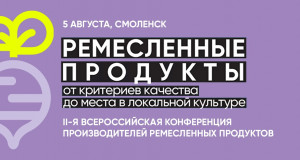 5 АВГУСТА, СМОЛЕНСК

РЕМЕСЛЕННЫЕ ПРОДУКТЫ

от критериев качества до места в локальной культуре

II-Я ВСЕРОССИЙСКАЯ КОНФЕРЕНЦИЯ ПРОИЗВОДИТЕЛЕЙ РЕМЕСЛЕННЫХ ПРОДУКТОВ